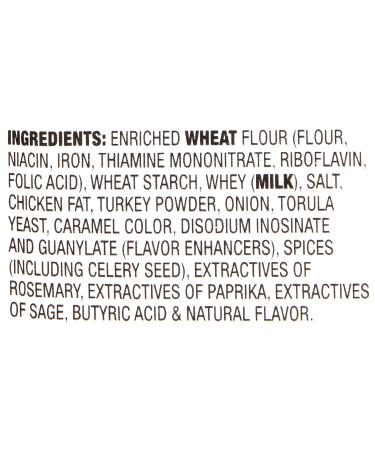 INGREDIENTS: ENRICHED WHEAT FLOUR (FLOUR, NIACIN, IRON, THIAMINE MONONITRATE, RIBOFLAVIN, FOLIC ACID), WHEAT STARCH, WHEY (MILK), SALT, CHICKEN FAT, TURKEY POWDER, ONION, TORULA YEAST, CARAMEL COLOR, DISODIUM INOSINATE AND GUANYLATE (FLAVOR ENHANCERS), SPICES (INCLUDING CELERY SEED), EXTRACTIVES OF ROSEMARY, EXTRACTIVES OF PAPRIKA, EXTRACTIVES OF SAGE, BUTYRIC ACID & NATURAL FLAVOR.